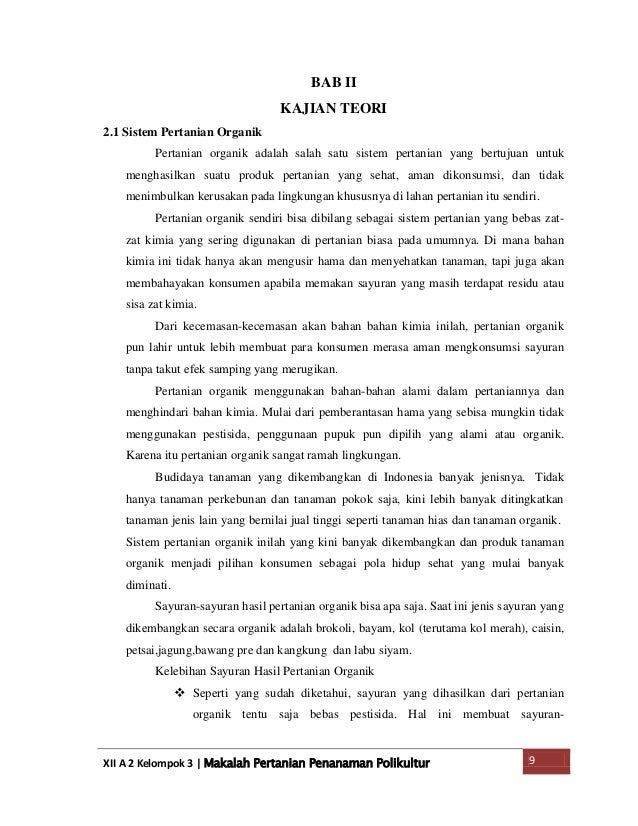 BAB II
KAJIAN TEORI

2.1 Sistem Pertanian Organik

Pertanian organik adalah salah satu sistem pertanian yang bertujuan untuk menghasilkan suatu produk pertanian yang sehat, aman dikonsumsi, dan tidak menimbulkan kerusakan pada lingkungan khususnya di lahan pertanian itu sendiri.

Pertanian organik sendiri bisa dibilang sebagai sistem pertanian yang bebas zat-zat kimia yang sering digunakan di pertanian biasa pada umumnya. Di mana bahan kimia ini tidak hanya akan mengusir hama dan menyehatkan tanaman, tapi juga akan membahayakan konsumen apabila memakan sayuran yang masih terdapat residu atau sisa zat kimia.

Dari kecemasan-kecemasan akan bahan bahan kimia inilah, pertanian organik pun lahir untuk lebih membuat para konsumen merasa aman mengkonsumsi sayuran tanpa takut efek samping yang merugikan.

Pertanian organik menggunakan bahan-bahan alami dalam pertaniannya dan menghindari bahan kimia. Mulai dari pemberantasan hama yang sebisa mungkin tidak menggunakan pestisida, penggunaan pupuk pun dipilih yang alami atau organik. Karena itu pertanian organik sangat ramah lingkungan.

Budidaya tanaman yang dikembangkan di Indonesia banyak jenisnya. Tidak hanya tanaman perkebunan dan tanaman pokok saja, kini lebih banyak ditingkatkan tanaman jenis lain yang bernilai jual tinggi seperti tanaman hias dan tanaman organik. Sistem pertanian organik inilah yang kini banyak dikembangkan dan produk tanaman organik menjadi pilihan konsumen sebagai pola hidup sehat yang mulai banyak diminati.

Sayuran-sayuran hasil pertanian organik bisa apa saja. Saat ini jenis sayuran yang dikembangkan secara organik adalah brokoli, bayam, kol (terutama kol merah), caisin, petsai,jagung,bawang pre dan kangkung dan labu siyam.

Kelebihan Sayuran Hasil Pertanian Organik

❖ Seperti yang sudah diketahui, sayuran yang dihasilkan dari pertanian organik tentu saja bebas pestisida. Hal ini membuat sayuran-

XII A 2 Kelompok 3 | Makalah Pertanian Penanaman Polikultur 9